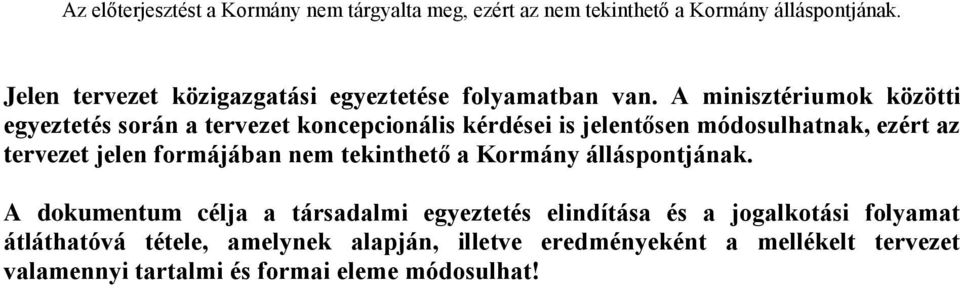 Az előterjesztést a Kormány nem tárgyalta meg, ezért az nem tekinthető a Kormány álláspontjának.

Jelen tervezet közigazgatási egyeztetése folyamatban van. A minisztériumok közötti egyeztetés során a tervezet koncepcionális kérdései is jelentősen módosulhatnak, ezért az tervezet jelen formájában nem tekinthető a Kormány álláspontjának.

A dokumentum célja a társadalmi egyeztetés elindítása és a jogalkotási folyamat átláthatóvá tétele, amelynek alapján, illetve eredményeként a mellékelt tervezet valamennyi tartalmi és formai eleme módosulhat!